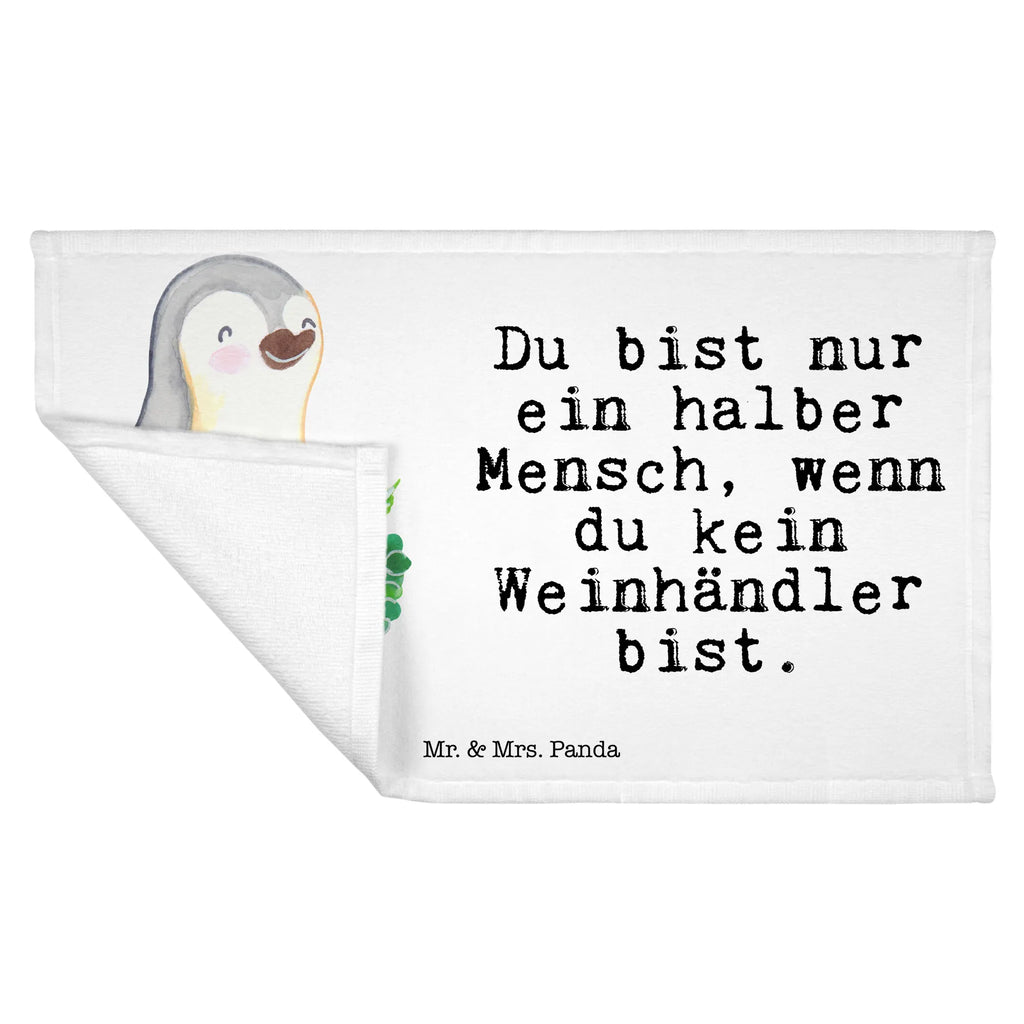 Du bist nur ein halber Mensch, wenn du kein Weinhändler bist.

Mr. & Mrs. Panda